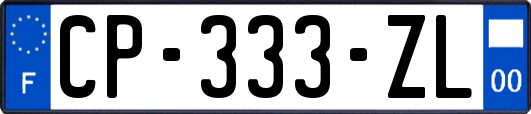 F
CP-333-ZL
00